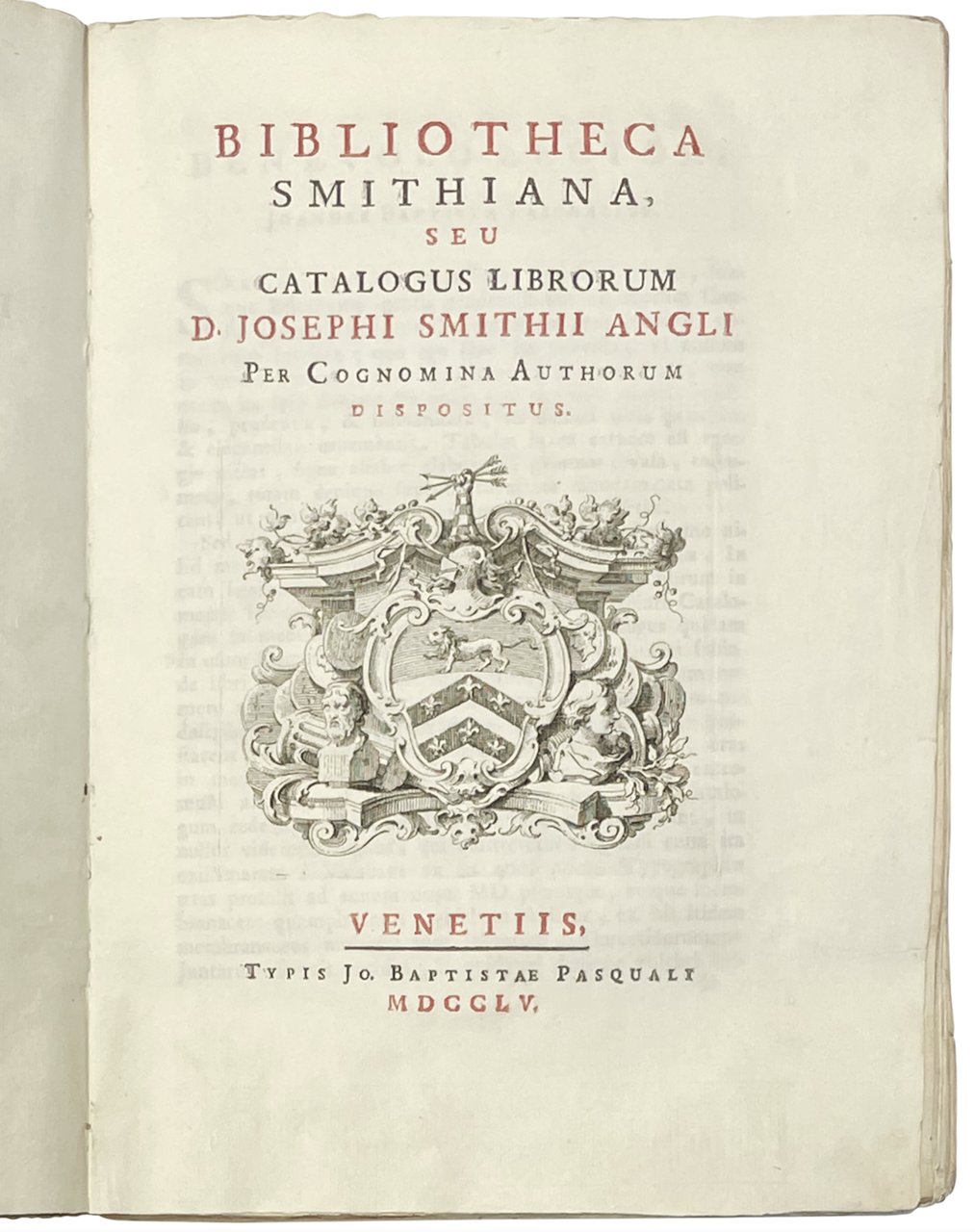 BIBLIOTHECA
SMITHIANA,
SEU
CATALOGUS LIBRORUM
D. JOSEPHI SMITHII ANGLI
PER COGNOMINA AUTHORUM
DISPOSITUS.

VENETIIS,
TYPIS JO. BAPTISTAE PASQUALI
MDCCLV.